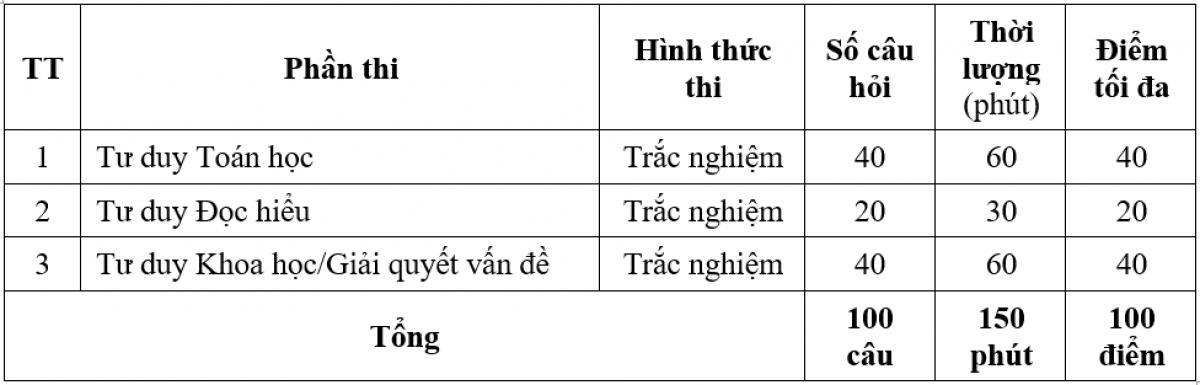 | TT | Phần thi | Hình thức thi | Số câu hỏi | Thời lượng (phút) | Điểm tối đa |
|---|---|---|---|---|---|
| 1 | Tư duy Toán học | Trắc nghiệm | 40 | 60 | 40 |
| 2 | Tư duy Đọc hiểu | Trắc nghiệm | 20 | 30 | 20 |
| 3 | Tư duy Khoa học/Giải quyết vấn đề | Trắc nghiệm | 40 | 60 | 40 |
| Tổng | | | 100 câu | 150 phút | 100 điểm |